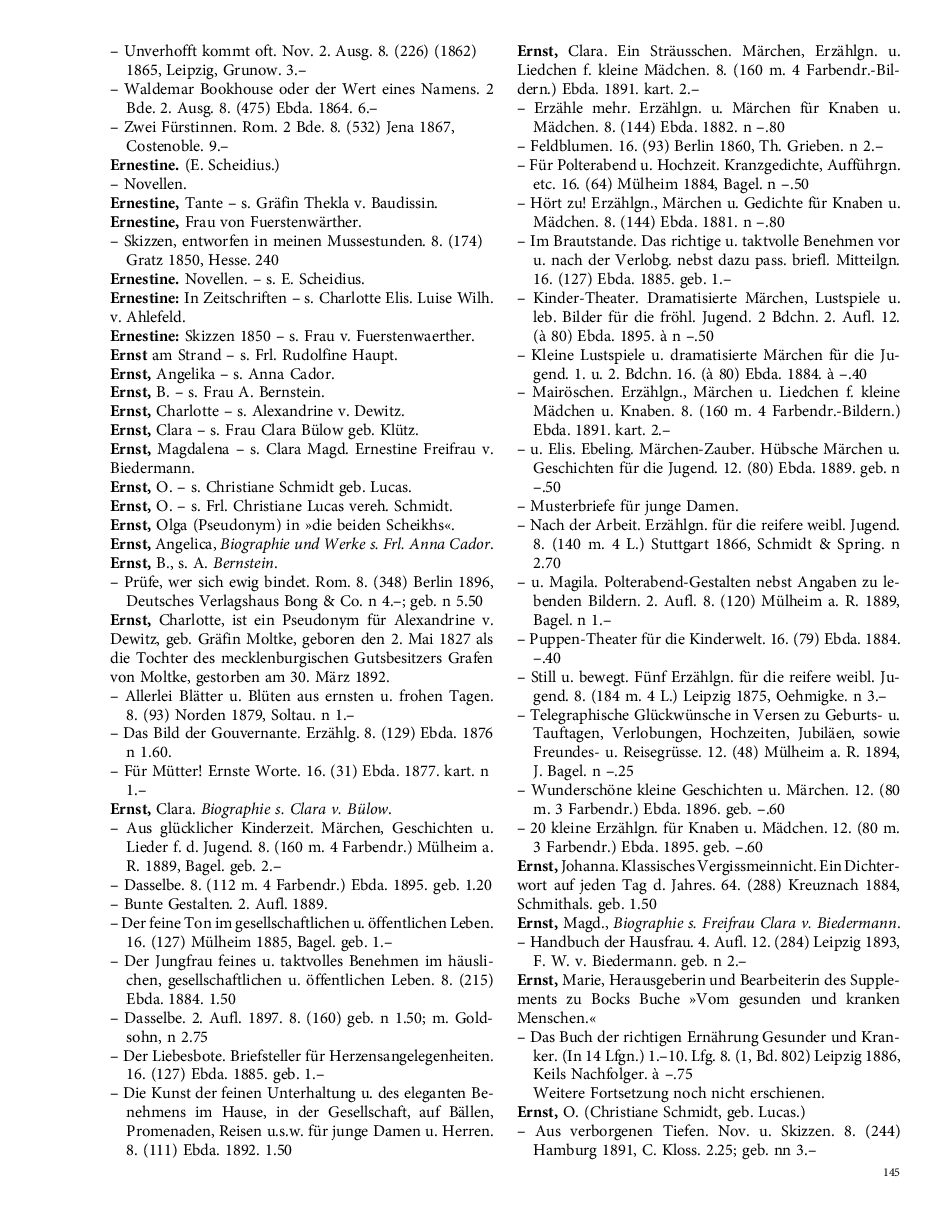 – Unverhofft kommt oft. Nov. 2. Ausg. 8. (226) (1862) 1865, Leipzig, Grunow. 3.–
– Waldemar Bookhouse oder der Wert eines Namens. 2 Bde. 2. Ausg. 8. (475) Ebda. 1864. 6.–
– Zwei Fürstinnen. Rom. 2 Bde. 8. (532) Jena 1867, Costenoble. 9.–
Ernestine. (E. Scheidius.)
– Novellen.
Ernestine, Tante – s. Gräfin Thekla v. Baudissin.
Ernestine, Frau von Fuerstenwärther.
– Skizzen, entworfen in meinen Mussestunden. 8. (174) Gratz 1850, Hesse. 240
Ernestine. Novellen. – s. E. Scheidius.
Ernestine: In Zeitschriften – s. Charlotte Elis. Luise Wilh. v. Ahlefeld.
Ernestine: Skizzen 1850 – s. Frau v. Fuerstenwaerther.
Ernst am Strand – s. Frl. Rudolfine Haupt.
Ernst, Angelika – s. Anna Cador.
Ernst, B. – s. Frau A. Bernstein.
Ernst, Charlotte – s. Alexandrine v. Dewitz.
Ernst, Clara – s. Frau Clara Bülow geb. Klütz.
Ernst, Magdalena – s. Clara Magd. Ernestine Freifrau v. Biedermann.
Ernst, O. – s. Christiane Schmidt geb. Lucas.
Ernst, O. – s. Frl. Christiane Lucas vereh. Schmidt.
Ernst, Olga (Pseudonym) in »die beiden Scheikhs«.
Ernst, Angelica, Biographie und Werke s. Frl. Anna Cador.
Ernst, B., s. A. Bernstein.
– Prüfe, wer sich ewig bindet. Rom. 8. (348) Berlin 1896, Deutsches Verlagshaus Bong & Co. n 4.–; geb. n 5.50
Ernst, Charlotte, ist ein Pseudonym für Alexandrine v. Dewitz, geb. Gräfin Moltke, geboren den 2. Mai 1827 als die Tochter des mecklenburgischen Gutsbesitzers Grafen von Moltke, gestorben am 30. März 1892.
– Allerlei Blätter u. Blüten aus ernsten u. frohen Tagen. 8. (93) Norden 1879, Soltau. n 1.–
– Das Bild der Gouvernante. Erzählg. 8. (129) Ebda. 1876 n 1.60.
– Für Mütter! Ernste Worte. 16. (31) Ebda. 1877. kart. n 1.–
Ernst, Clara. Biographie s. Clara v. Bülow.
– Aus glücklicher Kinderzeit. Märchen, Geschichten u. Lieder f. d. Jugend. 8. (160 m. 4 Farbendr.) Mülheim a. R. 1889, Bagel. geb. 2.–
– Dasselbe. 8. (112 m. 4 Farbendr.) Ebda. 1895. geb. 1.20
– Bunte Gestalten. 2. Aufl. 1889.
– Der feine Ton im gesellschaftlichen u. öffentlichen Leben. 16. (127) Mülheim 1885, Bagel. geb. 1.–
– Der Jungfrau feines u. taktvolles Benehmen im häuslichen, gesellschaftlichen u. öffentlichen Leben. 8. (215) Ebda. 1884. 1.50
– Dasselbe. 2. Aufl. 1897. 8. (160) geb. n 1.50; m. Goldsohn, n 2.75
– Der Liebesbote. Briefsteller für Herzensangelegenheiten. 16. (127) Ebda. 1885. geb. 1.–
– Die Kunst der feinen Unterhaltung u. des eleganten Benehmens im Hause, in der Gesellschaft, auf Bällen, Promenaden, Reisen u.s.w. für junge Damen u. Herren. 8. (111) Ebda. 1892. 1.50
Ernst, Clara. Ein Sträusschen. Märchen, Erzählgn. u. Liedchen f. kleine Mädchen. 8. (160 m. 4 Farbendr.-Bildern.) Ebda. 1891. kart. 2.–
– Erzähle mehr. Erzählgn. u. Märchen für Knaben u. Mädchen. 8. (144) Ebda. 1882. n –.80
– Feldblumen. 16. (93) Berlin 1860, Th. Grieben. n 2.–
– Für Polterabend u. Hochzeit. Kranzgedichte, Aufführgn. etc. 16. (64) Mülheim 1884, Bagel. n –.50
– Hört zu! Erzählgn., Märchen u. Gedichte für Knaben u. Mädchen. 8. (144) Ebda. 1881. n –.80
– Im Brautstande. Das richtige u. taktvolle Benehmen vor u. nach der Verlobg. nebst dazu pass. briefl. Mitteilgn. 16. (127) Ebda. 1885. geb. 1.–
– Kinder-Theater. Dramatisierte Märchen, Lustspiele u. leb. Bilder für die fröhl. Jugend. 2 Bdchn. 2. Aufl. 12. (à 80) Ebda. 1895. à n –.50
– Kleine Lustspiele u. dramatisierte Märchen für die Jugend. 1. u. 2. Bdchn. 16. (à 80) Ebda. 1884. à –.40
– Mairöschen. Erzählgn., Märchen u. Liedchen f. kleine Mädchen u. Knaben. 8. (160 m. 4 Farbendr.-Bildern.) Ebda. 1891. kart. 2.–
– u. Elis. Ebeling. Märchen-Zauber. Hübsche Märchen u. Geschichten für die Jugend. 12. (80) Ebda. 1889. geb. n –.50
– Musterbriefe für junge Damen.
– Nach der Arbeit. Erzählgn. für die reifere weibl. Jugend. 8. (140 m. 4 L.) Stuttgart 1866, Schmidt & Spring. n 2.70
– u. Magila. Polterabend-Gestalten nebst Angaben zu lebenden Bildern. 2. Aufl. 8. (120) Mülheim a. R. 1889, Bagel. n 1.–
– Puppen-Theater für die Kinderwelt. 16. (79) Ebda. 1884. –.40
– Still u. bewegt. Fünf Erzählgn. für die reifere weibl. Jugend. 8. (184 m. 4 L.) Leipzig 1875, Oehmigke. n 3.–
– Telegraphische Glückwünsche in Versen zu Geburts- u. Tauftagen, Verlobungen, Hochzeiten, Jubiläen, sowie Freundes- u. Reisegrüsse. 12. (48) Mülheim a. R. 1894, J. Bagel. n –.25
– Wunderschöne kleine Geschichten u. Märchen. 12. (80 m. 3 Farbendr.) Ebda. 1896. geb. –.60
– 20 kleine Erzählgn. für Knaben u. Mädchen. 12. (80 m. 3 Farbendr.) Ebda. 1895. geb. –.60
Ernst, Johanna. Klassisches Vergissmeinnicht. Ein Dichterwort auf jeden Tag d. Jahres. 64. (288) Kreuznach 1884, Schmithals. geb. 1.50
Ernst, Magd., Biographie s. Freifrau Clara v. Biedermann.
– Handbuch der Hausfrau. 4. Aufl. 12. (284) Leipzig 1893, F. W. v. Biedermann. geb. n 2.–
Ernst, Marie, Herausgeberin und Bearbeiterin des Supplements zu Bocks Buche »Vom gesunden und kranken Menschen.«
– Das Buch der richtigen Ernährung Gesunder und Kranker. (In 14 Lfgn.) 1.–10. Lfg. 8. (1, Bd. 802) Leipzig 1886, Keils Nachfolger. à –.75
Weitere Fortsetzung noch nicht erschienen.
Ernst, O. (Christiane Schmidt, geb. Lucas.)
– Aus verborgenen Tiefen. Nov. u. Skizzen. 8. (244) Hamburg 1891, C. Kloss. 2.25; geb. nn 3.–
145